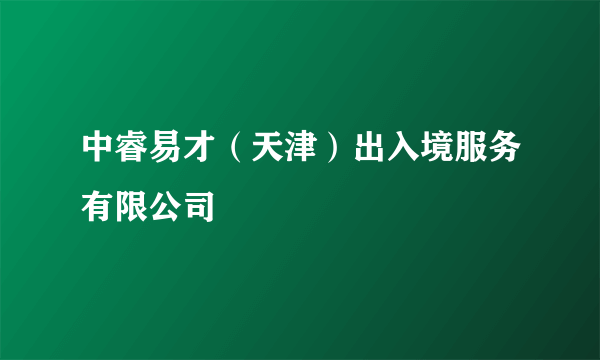 中睿易才（天津）出入境服务有限公司